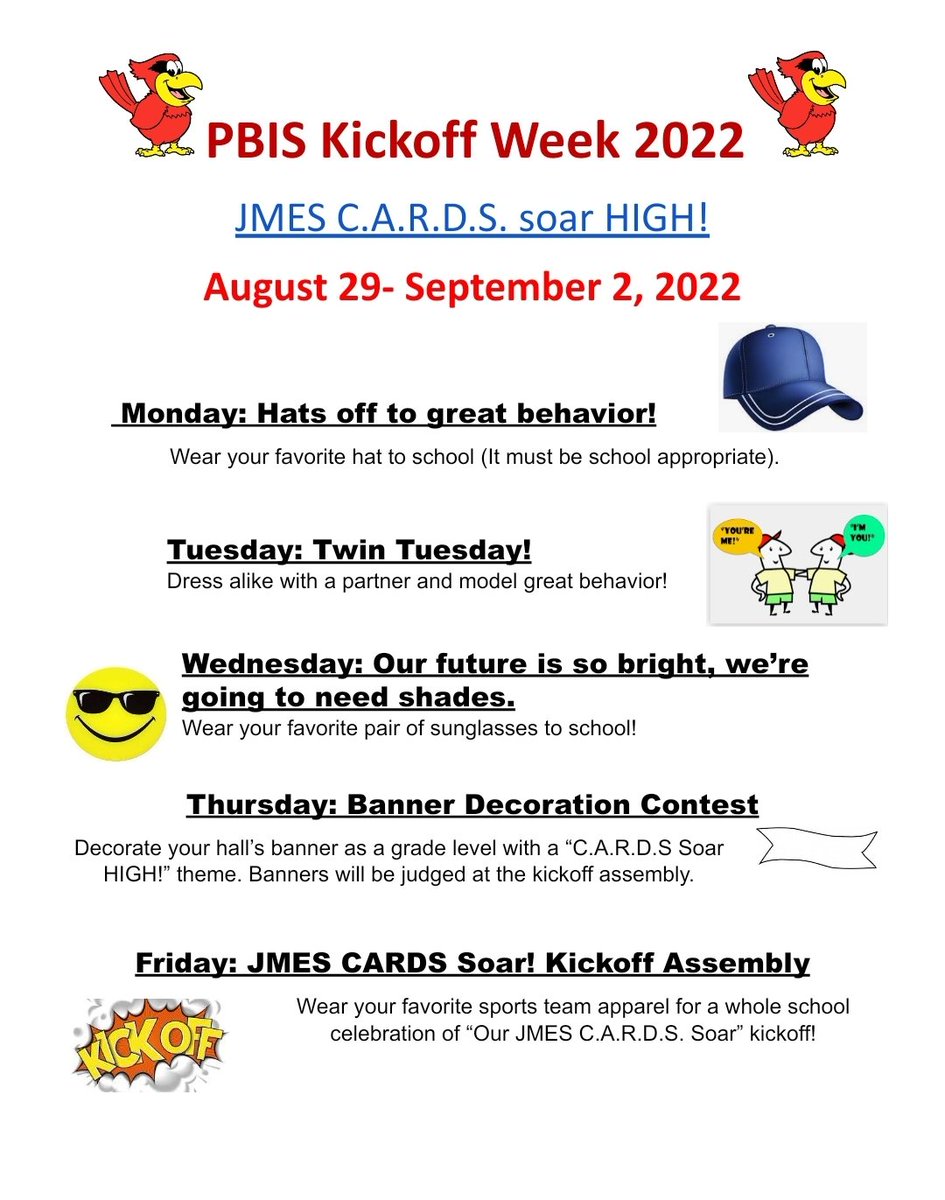 PBIS Kickoff Week 2022

JMES C.A.R.D.S. soar HIGH!

August 29- September 2, 2022

Monday: Hats off to great behavior!

Wear your favorite hat to school (It must be school appropriate).

Tuesday: Twin Tuesday!

Dress alike with a partner and model great behavior!

"YOU'RE ME!" "I'M YOU!"

Wednesday: Our future is so bright, we're going to need shades.

Wear your favorite pair of sunglasses to school!

Thursday: Banner Decoration Contest

Decorate your hall's banner as a grade level with a "C.A.R.D.S Soar HIGH!" theme. Banners will be judged at the kickoff assembly.

Friday: JMES CARDS Soar! Kickoff Assembly

KICKOFF

Wear your favorite sports team apparel for a whole school celebration of "Our JMES C.A.R.D.S. Soar" kickoff!